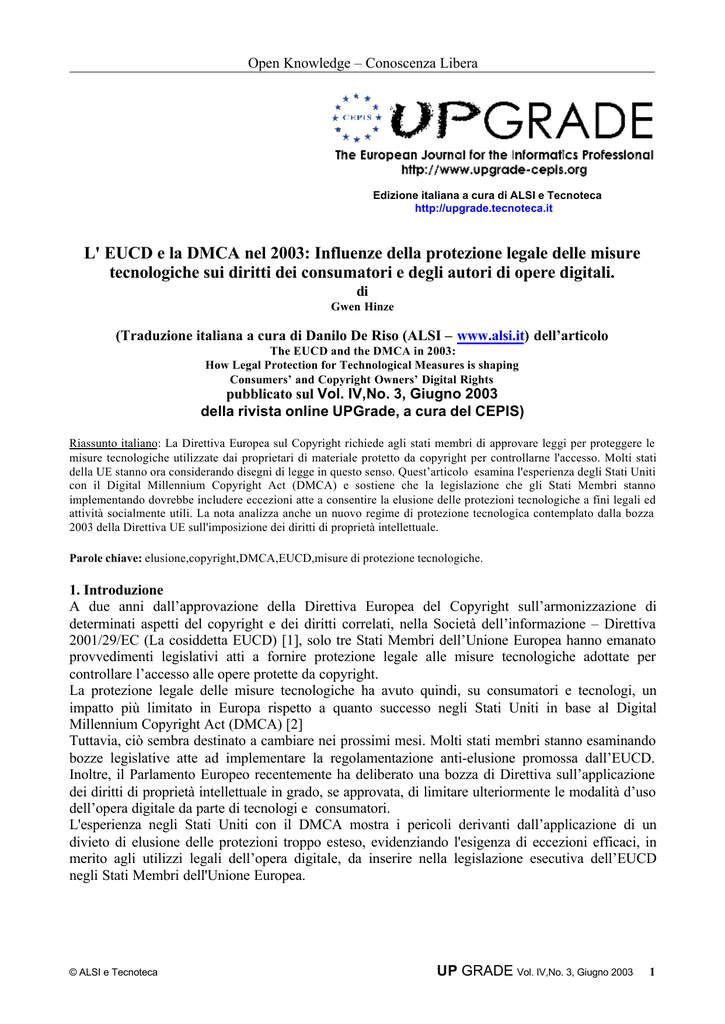 Open Knowledge – Conoscenza Libera

CEPIS UPGRADE
The European Journal for the Informatics Professional
http://www.upgrade-cepis.org

Edizione italiana a cura di ALSI e Tecnoteca
http://upgrade.tecnoteca.it

L' EUCD e la DMCA nel 2003: Influenze della protezione legale delle misure tecnologiche sui diritti dei consumatori e degli autori di opere digitali.
di
Gwen Hinze

(Traduzione italiana a cura di Danilo De Riso (ALSI – www.alsi.it) dell'articolo
The EUCD and the DMCA in 2003:
How Legal Protection for Technological Measures is shaping
Consumers' and Copyright Owners' Digital Rights
pubblicato sul Vol. IV,No. 3, Giugno 2003
della rivista online UPGrade, a cura del CEPIS)

Riassunto italiano: La Direttiva Europea sul Copyright richiede agli stati membri di approvare leggi per proteggere le misure tecnologiche utilizzate dai proprietari di materiale protetto da copyright per controllarne l'accesso. Molti stati della UE stanno ora considerando disegni di legge in questo senso. Quest'articolo esamina l'esperienza degli Stati Uniti con il Digital Millennium Copyright Act (DMCA) e sostiene che la legislazione che gli Stati Membri stanno implementando dovrebbe includere eccezioni atte a consentire la elusione delle protezioni tecnologiche a fini legali ed attività socialmente utili. La nota analizza anche un nuovo regime di protezione tecnologica contemplato dalla bozza 2003 della Direttiva UE sull'imposizione dei diritti di proprietà intellettuale.

Parole chiave: elusione,copyright,DMCA,EUCD,misure di protezione tecnologiche.

1. Introduzione
A due anni dall'approvazione della Direttiva Europea del Copyright sull'armonizzazione di determinati aspetti del copyright e dei diritti correlati, nella Società dell'informazione – Direttiva 2001/29/EC (La cosiddetta EUCD) [1], solo tre Stati Membri dell'Unione Europea hanno emanato provvedimenti legislativi atti a fornire protezione legale alle misure tecnologiche adottate per controllare l'accesso alle opere protette da copyright.
La protezione legale delle misure tecnologiche ha avuto quindi, su consumatori e tecnologi, un impatto più limitato in Europa rispetto a quanto successo negli Stati Uniti in base al Digital Millennium Copyright Act (DMCA) [2]
Tuttavia, ciò sembra destinato a cambiare nei prossimi mesi. Molti stati membri stanno esaminando bozze legislative atte ad implementare la regolamentazione anti-elusione promossa dall'EUCD. Inoltre, il Parlamento Europeo recentemente ha deliberato una bozza di Direttiva sull'applicazione dei diritti di proprietà intellettuale in grado, se approvata, di limitare ulteriormente le modalità d'uso dell'opera digitale da parte di tecnologi e consumatori.
L'esperienza negli Stati Uniti con il DMCA mostra i pericoli derivanti dall'applicazione di un divieto di elusione delle protezioni troppo esteso, evidenziando l'esigenza di eccezioni efficaci, in merito agli utilizzi legali dell'opera digitale, da inserire nella legislazione esecutiva dell'EUCD negli Stati Membri dell'Unione Europea.

© ALSI e Tecnoteca
UP GRADE Vol. IV,No. 3, Giugno 2003 1